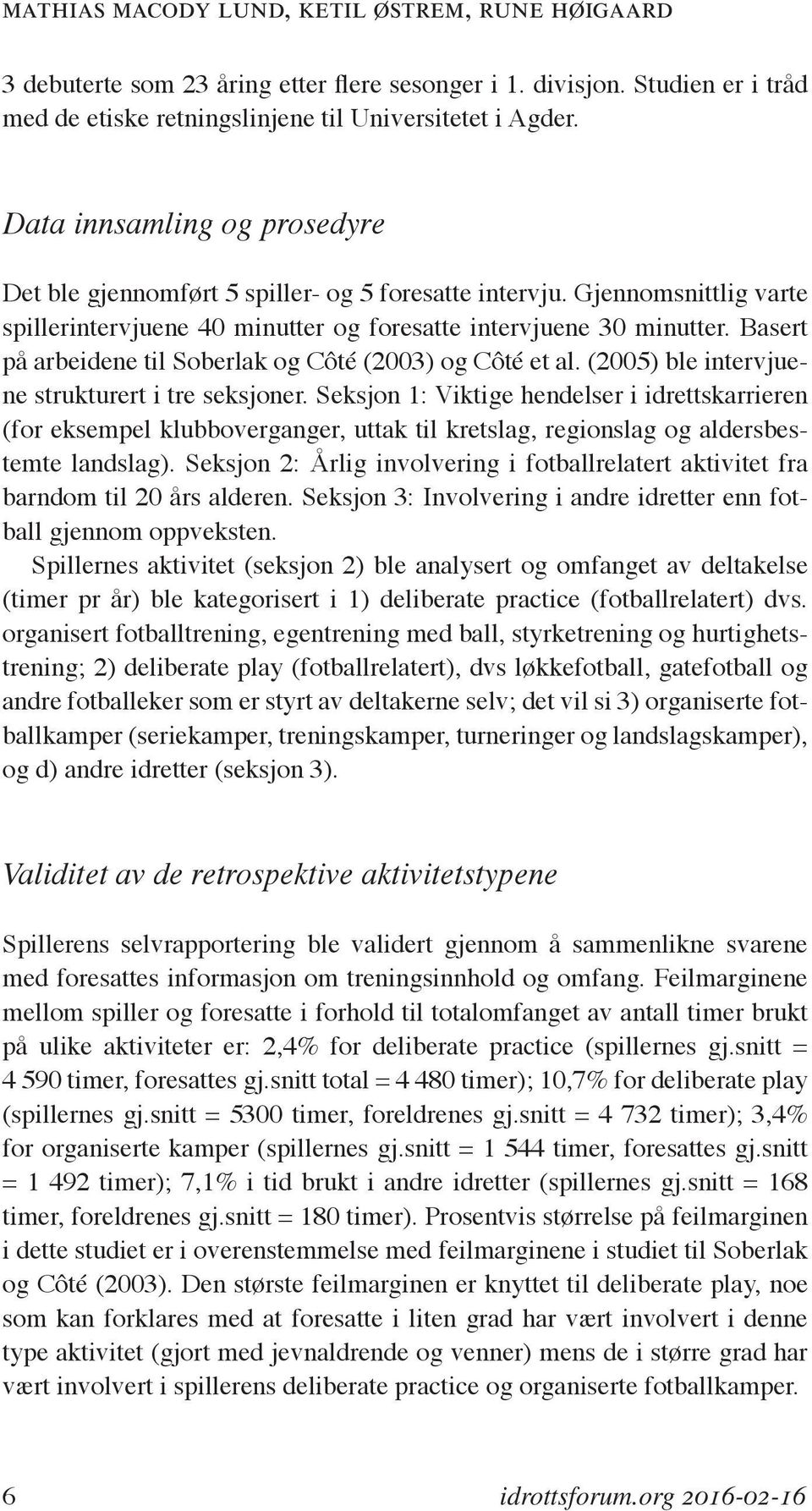 MATHIAS MACODY LUND, KETIL ØSTREM, RUNE HØIGAARD

3 debuterte som 23 åring etter flere sesonger i 1. divisjon. Studien er i tråd med de etiske retningslinjene til Universitetet i Agder.

Data innsamling og prosedyre

Det ble gjennomført 5 spiller- og 5 foresatte intervju. Gjennomsnittlig varte spillerintervjuene 40 minutter og foresatte intervjuene 30 minutter. Basert på arbeidene til Soberlak og Côté (2003) og Côté et al. (2005) ble intervjuene strukturert i tre seksjoner. Seksjon 1: Viktige hendelser i idrettskarrieren (for eksempel klubboverganger, uttak til kretslag, regionslag og aldersbestemte landslag). Seksjon 2: Årlig involvering i fotballrelatert aktivitet fra barndom til 20 års alderen. Seksjon 3: Involvering i andre idretter enn fotball gjennom oppveksten.
Spillernes aktivitet (seksjon 2) ble analysert og omfanget av deltakelse (timer pr år) ble kategorisert i 1) deliberate practice (fotballrelatert) dvs. organisert fotballtrening, egentrening med ball, styrketrening og hurtighetstrening; 2) deliberate play (fotballrelatert), dvs løkkefotball, gatefotball og andre fotballeker som er styrt av deltakerne selv; det vil si 3) organiserte fotballkamper (seriekamper, treningskamper, turneringer og landslagskamper), og d) andre idretter (seksjon 3).

Validitet av de retrospektive aktivitetstypene

Spillerens selvrapportering ble validert gjennom å sammenlikne svarene med foresattes informasjon om treningsinnhold og omfang. Feilmarginene mellom spiller og foresatte i forhold til totalomfanget av antall timer brukt på ulike aktiviteter er: 2,4% for deliberate practice (spillernes gj.snitt = 4 590 timer, foresattes gj.snitt total = 4 480 timer); 10,7% for deliberate play (spillernes gj.snitt = 5300 timer, foreldrenes gj.snitt = 4 732 timer); 3,4% for organiserte kamper (spillernes gj.snitt = 1 544 timer, foresattes gj.snitt = 1 492 timer); 7,1% i tid brukt i andre idretter (spillernes gj.snitt = 168 timer, foreldrenes gj.snitt = 180 timer). Prosentvis størrelse på feilmarginen i dette studiet er i overenstemmelse med feilmarginene i studiet til Soberlak og Côté (2003). Den største feilmarginen er knyttet til deliberate play, noe som kan forklares med at foresatte i liten grad har vært involvert i denne type aktivitet (gjort med jevnaldrende og venner) mens de i større grad har vært involvert i spillerens deliberate practice og organiserte fotballkamper.

6 idrottsforum.org 2016-02-16